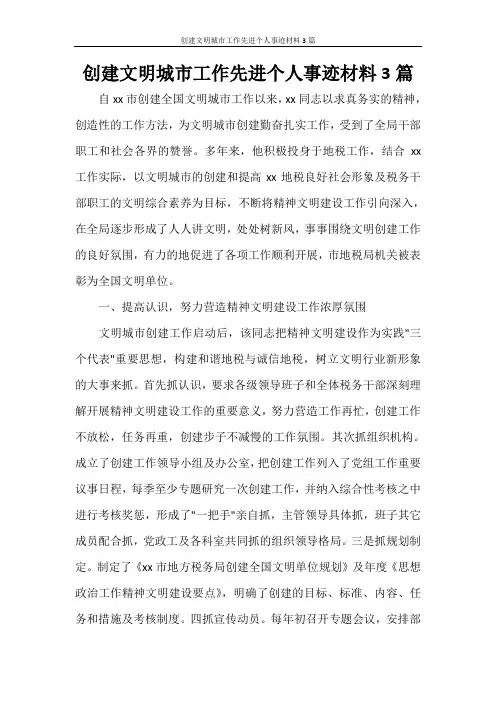 创建文明城市工作先进个人事迹材料 3 篇

创建文明城市工作先进个人事迹材料 3 篇

自 xx 市创建全国文明城市工作以来，xx 同志以求真务实的精神，创造性的工作方法，为文明城市创建勤奋扎实工作，受到了全局干部职工和社会各界的赞誉。多年来，他积极投身于地税工作，结合 xx 工作实际，以文明城市的创建和提高 xx 地税良好社会形象及税务干部职工的文明综合素养为目标，不断将精神文明建设工作引向深入，在全局逐步形成了人人讲文明，处处树新风，事事围绕文明创建工作的良好氛围，有力的地促进了各项工作顺利开展，市地税局机关被表彰为全国文明单位。

一、提高认识，努力营造精神文明建设工作浓厚氛围

文明城市创建工作启动后，该同志把精神文明建设作为实践"三个代表"重要思想，构建和谐地税与诚信地税，树立文明行业新形象的大事来抓。首先抓认识，要求各级领导班子和全体税务干部深刻理解开展精神文明建设工作的重要意义，努力营造工作再忙，创建工作不放松，任务再重，创建步子不减慢的工作氛围。其次抓组织机构。成立了创建工作领导小组及办公室，把创建工作列入了党组工作重要议事日程，每季至少专题研究一次创建工作，并纳入综合性考核之中进行考核奖惩，形成了"一把手"亲自抓，主管领导具体抓，班子其它成员配合抓，党政工及各科室共同抓的组织领导格局。三是抓规划制定。制定了《xx 市地方税务局创建全国文明单位规划》及年度《思想政治工作精神文明建设要点》，明确了创建的目标、标准、内容、任务和措施及考核制度。四抓宣传动员。每年初召开专题会议，安排部